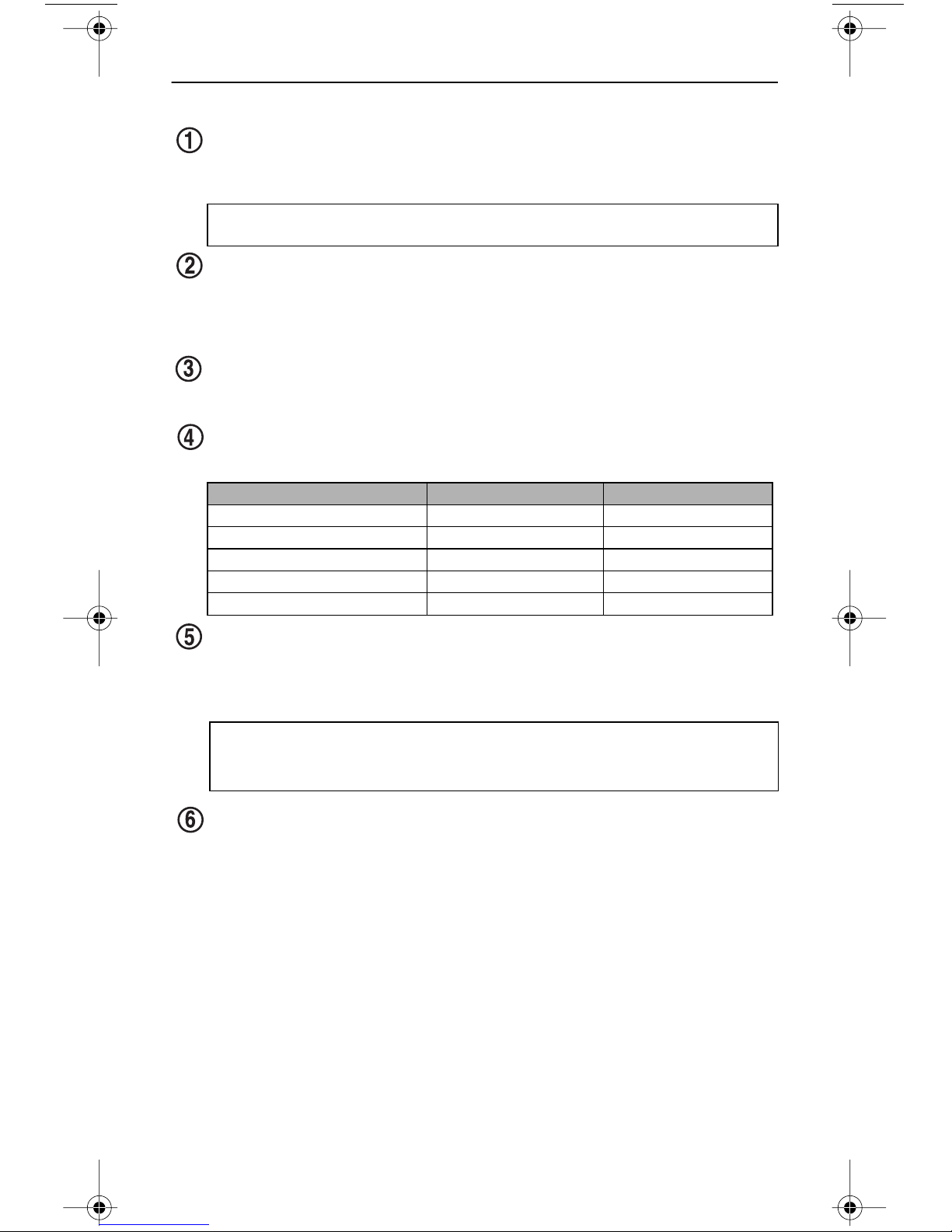 ①

②

③

④

⑤

⑥